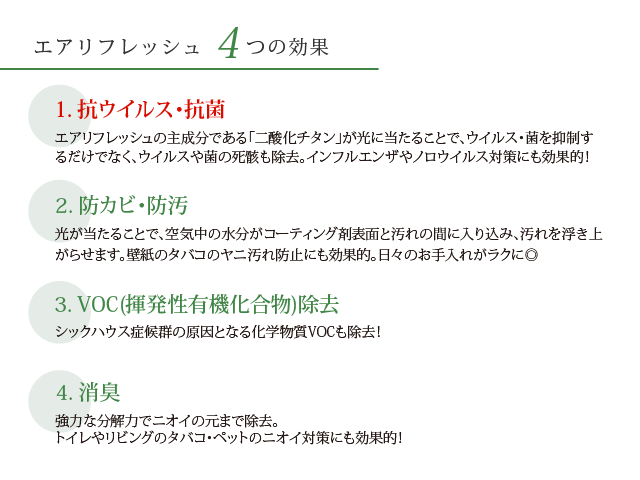 エアリフレッシュ　4つの効果

1. 抗ウイルス・抗菌

エアリフレッシュの主成分である「二酸化チタン」が光に当たることで、ウイルス・菌を抑制するだけでなく、ウイルスや菌の死骸も除去。インフルエンザやノロウイルス対策にも効果的！

2. 防カビ・防汚

光が当たることで、空気中の水分がコーティング剤表面と汚れの間に入り込み、汚れを浮き上がらせます。壁紙のタバコのヤニ汚れ防止にも効果的。日々のお手入れがラクに◎

3. VOC(揮発性有機化合物)除去

シックハウス症候群の原因となる化学物質VOCも除去！

4. 消臭

強力な分解力でニオイの元まで除去。
トイレやリビングのタバコ・ペットのニオイ対策にも効果的！